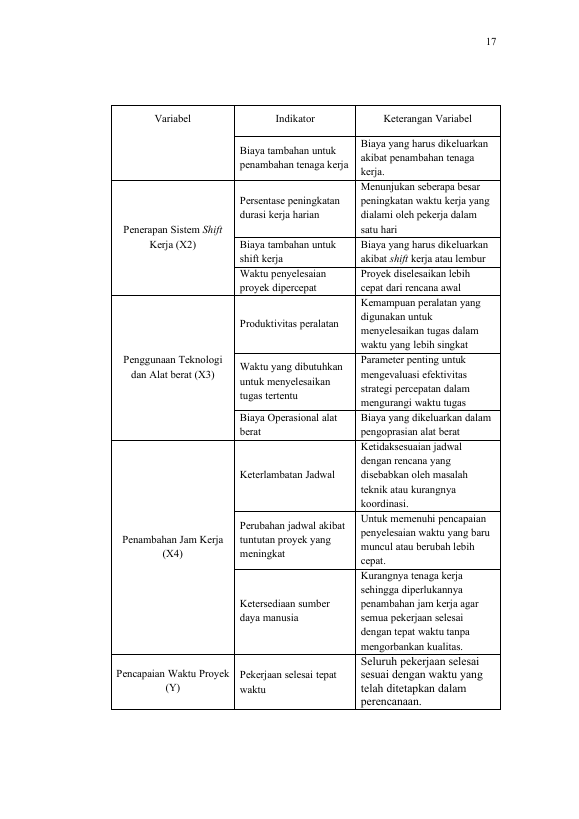 17

| Variabel | Indikator | Keterangan Variabel |
|---|---|---|
|  | Biaya tambahan untuk penambahan tenaga kerja | Biaya yang harus dikeluarkan akibat penambahan tenaga kerja. |
| Penerapan Sistem Shift Kerja (X2) | Persentase peningkatan durasi kerja harian | Menunjukan seberapa besar peningkatan waktu kerja yang dialami oleh pekerja dalam satu hari |
|  | Biaya tambahan untuk shift kerja | Biaya yang harus dikeluarkan akibat shift kerja atau lembur |
|  | Waktu penyelesaian proyek dipercepat | Proyek diselesaikan lebih cepat dari rencana awal |
| Penggunaan Teknologi dan Alat berat (X3) | Produktivitas peralatan | Kemampuan peralatan yang digunakan untuk menyelesaikan tugas dalam waktu yang lebih singkat |
|  | Waktu yang dibutuhkan untuk menyelesaikan tugas tertentu | Parameter penting untuk mengevaluasi efektivitas strategi percepatan dalam mengurangi waktu tugas |
|  | Biaya Operasional alat berat | Biaya yang dikeluarkan dalam pengoprasian alat berat |
| Penambahan Jam Kerja (X4) | Keterlambatan Jadwal | Ketidaksesuaian jadwal dengan rencana yang disebabkan oleh masalah teknik atau kurangnya koordinasi. |
|  | Perubahan jadwal akibat tuntutan proyek yang meningkat | Untuk memenuhi pencapaian penyelesaian waktu yang baru muncul atau berubah lebih cepat. |
|  | Ketersediaan sumber daya manusia | Kurangnya tenaga kerja sehingga diperlukannya penambahan jam kerja agar semua pekerjaan selesai dengan tepat waktu tanpa mengorbankan kualitas. |
| Pencapaian Waktu Proyek (Y) | Pekerjaan selesai tepat waktu | Seluruh pekerjaan selesai sesuai dengan waktu yang telah ditetapkan dalam perencanaan. |